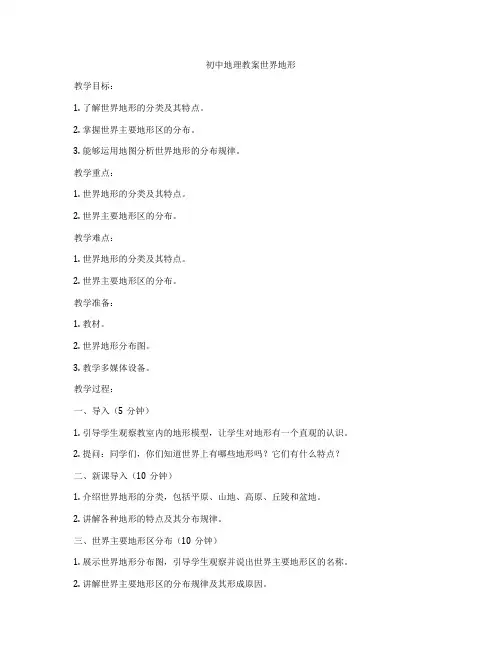 初中地理教案世界地形

教学目标：

1. 了解世界地形的分类及其特点。

2. 掌握世界主要地形区的分布。

3. 能够运用地图分析世界地形的分布规律。

教学重点：

1. 世界地形的分类及其特点。

2. 世界主要地形区的分布。

教学难点：

1. 世界地形的分类及其特点。

2. 世界主要地形区的分布。

教学准备：

1. 教材。

2. 世界地形分布图。

3. 教学多媒体设备。

教学过程：

一、导入（5 分钟）

1. 引导学生观察教室内的地形模型，让学生对地形有一个直观的认识。

2. 提问：同学们，你们知道世界上有哪些地形吗？它们有什么特点？

二、新课导入（10 分钟）

1. 介绍世界地形的分类，包括平原、山地、高原、丘陵和盆地。

2. 讲解各种地形的特点及其分布规律。

三、世界主要地形区分布（10 分钟）

1. 展示世界地形分布图，引导学生观察并说出世界主要地形区的名称。

2. 讲解世界主要地形区的分布规律及其形成原因。